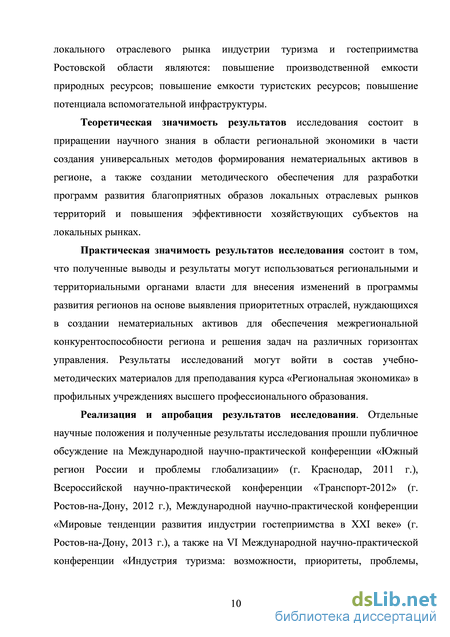 локального отраслевого рынка индустрии туризма и гостеприимства Ростовской области являются: повышение производственной емкости природных ресурсов; повышение емкости туристских ресурсов; повышение потенциала вспомогательной инфраструктуры.

Теоретическая значимость результатов исследования состоит в приращении научного знания в области региональной экономики в части создания универсальных методов формирования нематериальных активов в регионе, а также создании методического обеспечения для разработки программ развития благоприятных образов локальных отраслевых рынков территорий и повышения эффективности хозяйствующих субъектов на локальных рынках.

Практическая значимость результатов исследования состоит в том, что полученные выводы и результаты могут использоваться региональными и территориальными органами власти для внесения изменений в программы развития регионов на основе выявления приоритетных отраслей, нуждающихся в создании нематериальных активов для обеспечения межрегиональной конкурентоспособности региона и решения задач на различных горизонтах управления. Результаты исследований могут войти в состав учебно-методических материалов для преподавания курса «Региональная экономика» в профильных учреждениях высшего профессионального образования.

Реализация и апробация результатов исследования. Отдельные научные положения и полученные результаты исследования прошли публичное обсуждение на Международной научно-практической конференции «Южный регион России и проблемы глобализации» (г. Краснодар, 2011 г.), Всероссийской научно-практической конференции «Транспорт-2012» (г. Ростов-на-Дону, 2012 г.), Международной научно-практической конференции «Мировые тенденции развития индустрии гостеприимства в XXI веке» (г. Ростов-на-Дону, 2013 г.), а также на VI Международной научно-практической конференции «Индустрия туризма: возможности, приоритеты, проблемы,

10

dsLib.net
библиотека диссертаций